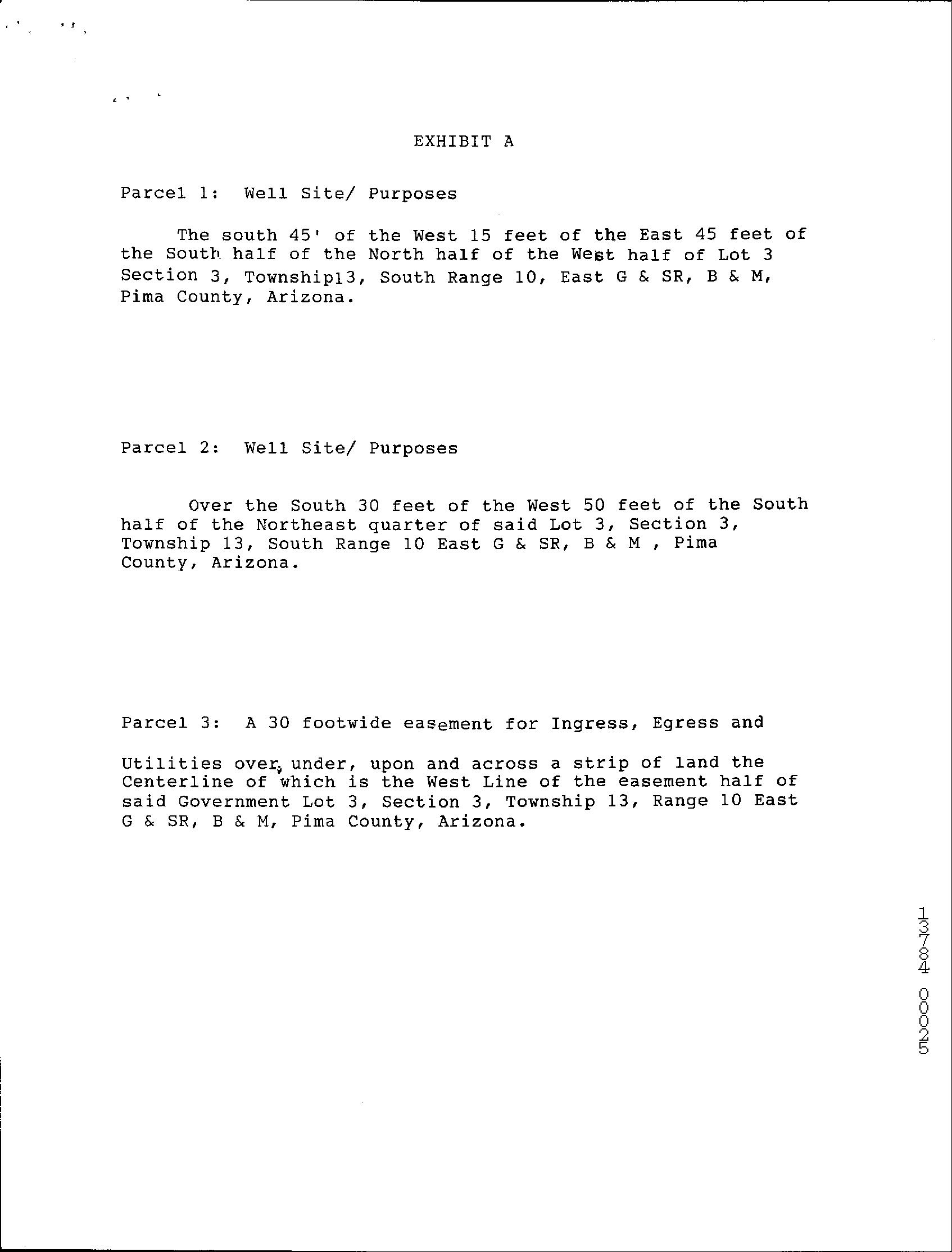 EXHIBIT A

Parcel 1: Well Site/ Purposes

The south 45' of the West 15 feet of the East 45 feet of the South half of the North half of the West half of Lot 3 Section 3, Township13, South Range 10, East G & SR, B & M, Pima County, Arizona.

Parcel 2: Well Site/ Purposes

Over the South 30 feet of the West 50 feet of the South half of the Northeast quarter of said Lot 3, Section 3, Township 13, South Range 10 East G & SR, B & M , Pima County, Arizona.

Parcel 3: A 30 footwide easement for Ingress, Egress and

Utilities over, under, upon and across a strip of land the Centerline of which is the West Line of the easement half of said Government Lot 3, Section 3, Township 13, Range 10 East G & SR, B & M, Pima County, Arizona.

13784 00025